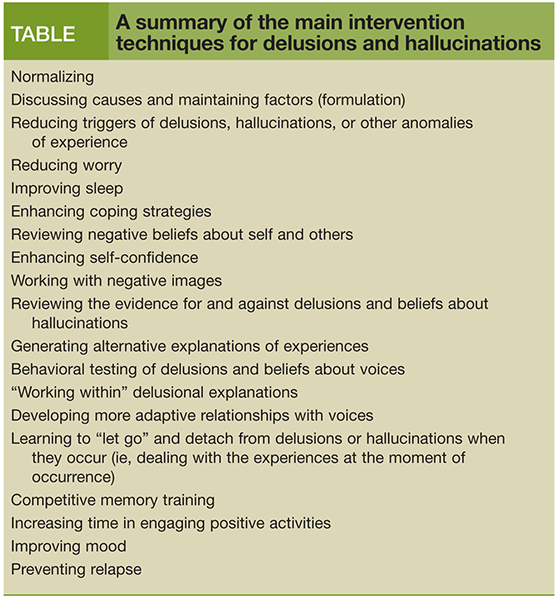 TABLE A summary of the main intervention techniques for delusions and hallucinations

Normalizing
Discussing causes and maintaining factors (formulation)
Reducing triggers of delusions, hallucinations, or other anomalies of experience
Reducing worry
Improving sleep
Enhancing coping strategies
Reviewing negative beliefs about self and others
Enhancing self-confidence
Working with negative images
Reviewing the evidence for and against delusions and beliefs about hallucinations
Generating alternative explanations of experiences
Behavioral testing of delusions and beliefs about voices
“Working within” delusional explanations
Developing more adaptive relationships with voices
Learning to “let go” and detach from delusions or hallucinations when they occur (ie, dealing with the experiences at the moment of occurrence)
Competitive memory training
Increasing time in engaging positive activities
Improving mood
Preventing relapse